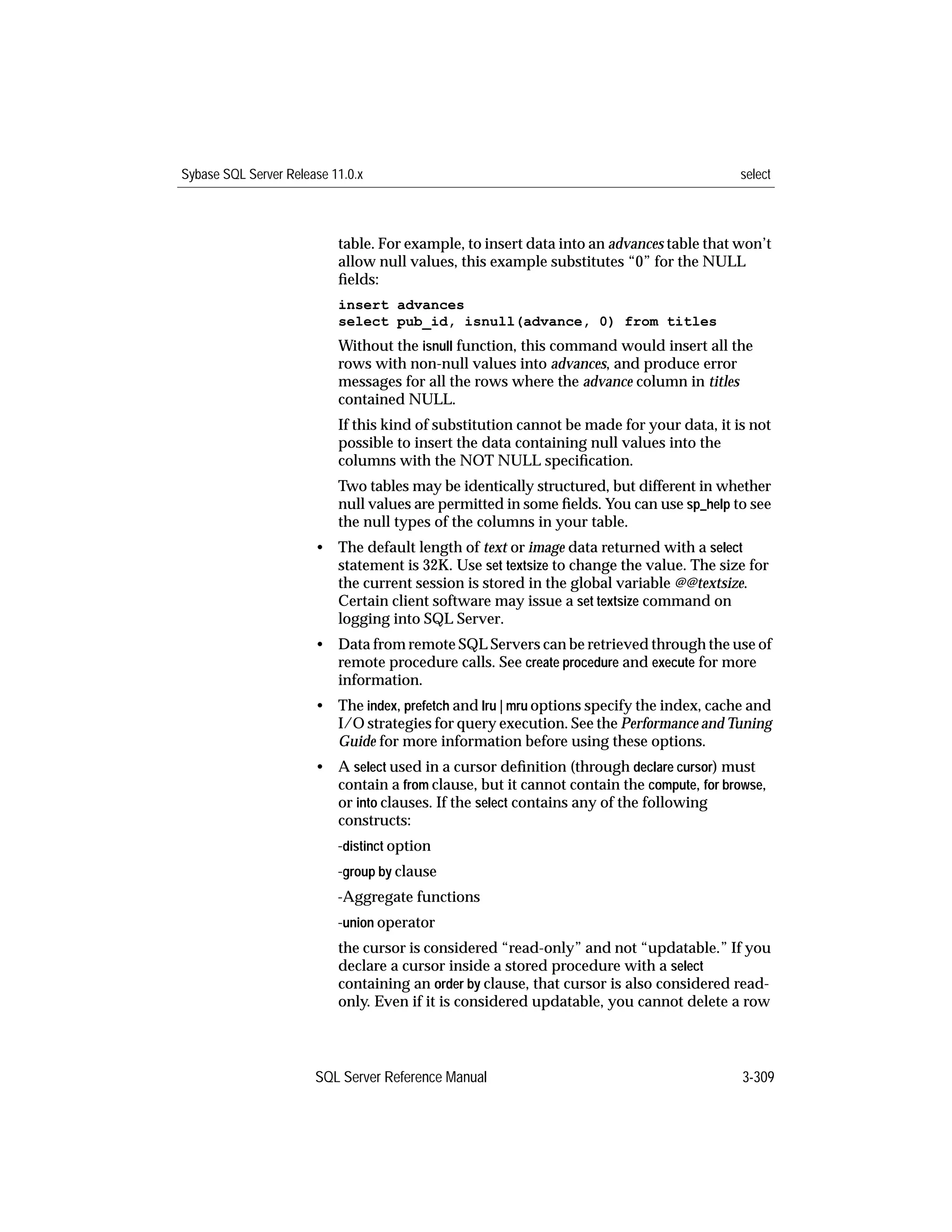 Sybase SQL Server Release 11.0.x select

table. For example, to insert data into an advances table that won't allow null values, this example substitutes "0" for the NULL fields:

insert advances
select pub_id, isnull(advance, 0) from titles

Without the isnull function, this command would insert all the rows with non-null values into advances, and produce error messages for all the rows where the advance column in titles contained NULL.

If this kind of substitution cannot be made for your data, it is not possible to insert the data containing null values into the columns with the NOT NULL specification.

Two tables may be identically structured, but different in whether null values are permitted in some fields. You can use sp_help to see the null types of the columns in your table.

• The default length of text or image data returned with a select statement is 32K. Use set textsize to change the value. The size for the current session is stored in the global variable @@textsize. Certain client software may issue a set textsize command on logging into SQL Server.

• Data from remote SQL Servers can be retrieved through the use of remote procedure calls. See create procedure and execute for more information.

• The index, prefetch and lru | mru options specify the index, cache and I/O strategies for query execution. See the Performance and Tuning Guide for more information before using these options.

• A select used in a cursor definition (through declare cursor) must contain a from clause, but it cannot contain the compute, for browse, or into clauses. If the select contains any of the following constructs:

-distinct option

-group by clause

-Aggregate functions

-union operator

the cursor is considered "read-only" and not "updatable." If you declare a cursor inside a stored procedure with a select containing an order by clause, that cursor is also considered read-only. Even if it is considered updatable, you cannot delete a row

SQL Server Reference Manual 3-309